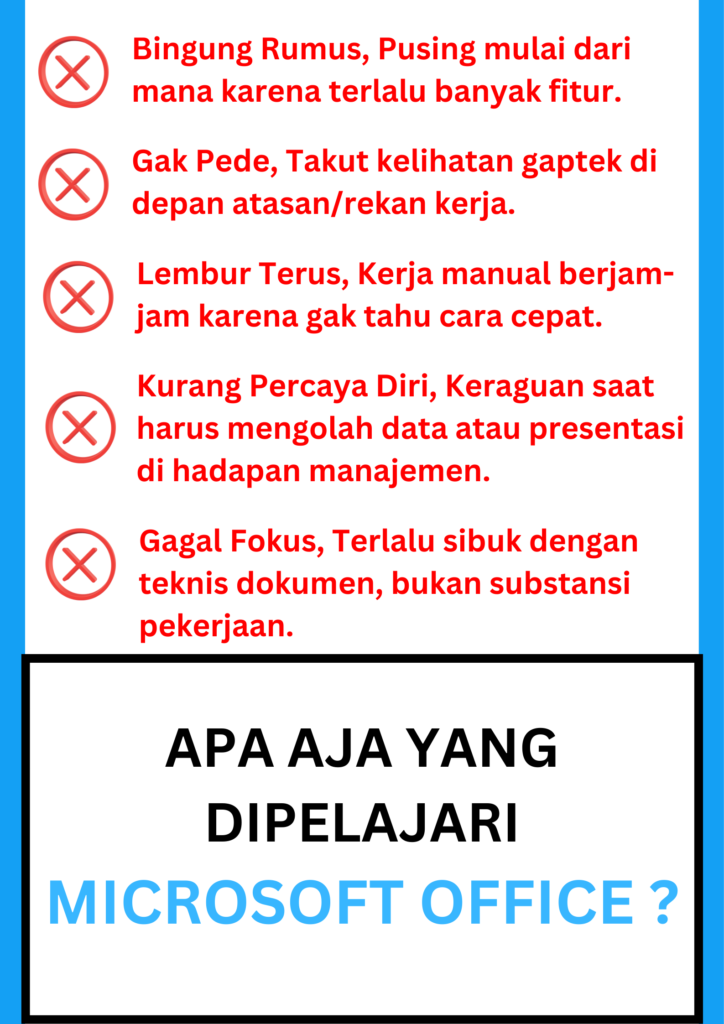 Bingung Rumus, Pusing mulai dari mana karena terlalu banyak fitur.

Gak Pede, Takut kelihatan gaptek di depan atasan/rekan kerja.

Lembur Terus, Kerja manual berjam-jam karena gak tahu cara cepat.

Kurang Percaya Diri, Keraguan saat harus mengolah data atau presentasi di hadapan manajemen.

Gagal Fokus, Terlalu sibuk dengan teknis dokumen, bukan substansi pekerjaan.

APA AJA YANG DIPELAJARI MICROSOFT OFFICE ?